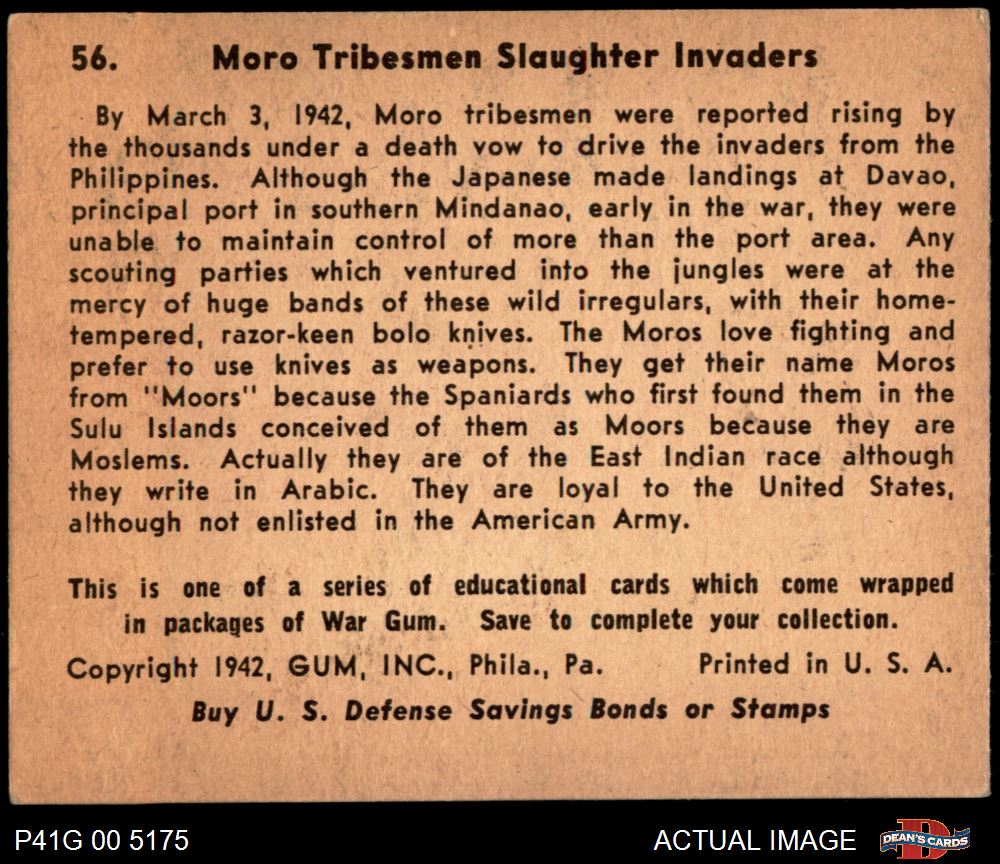 56. Moro Tribesmen Slaughter Invaders

By March 3, 1942, Moro tribesmen were reported rising by the thousands under a death vow to drive the invaders from the Philippines. Although the Japanese made landings at Davao, principal port in southern Mindanao, early in the war, they were unable to maintain control of more than the port area. Any scouting parties which ventured into the jungles were at the mercy of huge bands of these wild irregulars, with their home-tempered, razor-keen bolo knives. The Moros love fighting and prefer to use knives as weapons. They get their name Moros from "Moors" because the Spaniards who first found them in the Sulu Islands conceived of them as Moors because they are Moslems. Actually they are of the East Indian race although they write in Arabic. They are loyal to the United States, although not enlisted in the American Army.

This is one of a series of educational cards which come wrapped in packages of War Gum. Save to complete your collection.

Copyright 1942, GUM, INC., Phila., Pa. Printed in U. S. A.

Buy U. S. Defense Savings Bonds or Stamps

P41G 00 5175

ACTUAL IMAGE

DEAN'S CARDS